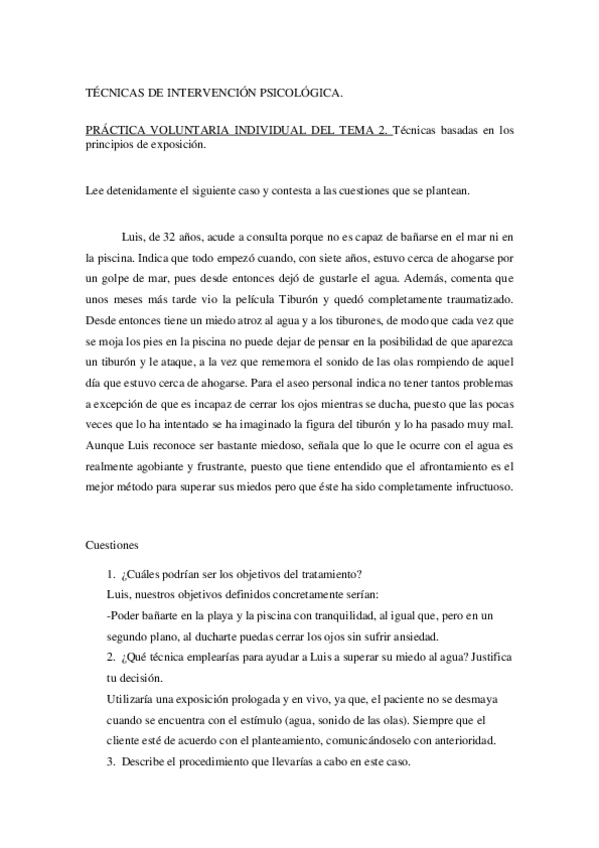 TÉCNICAS DE INTERVENCIÓN PSICOLÓGICA.

PRÁCTICA VOLUNTARIA INDIVIDUAL DEL TEMA 2. Técnicas basadas en los principios de exposición.

Lee detenidamente el siguiente caso y contesta a las cuestiones que se plantean.

Luis, de 32 años, acude a consulta porque no es capaz de bañarse en el mar ni en la piscina. Indica que todo empezó cuando, con siete años, estuvo cerca de ahogarse por un golpe de mar, pues desde entonces dejó de gustarle el agua. Además, comenta que unos meses más tarde vio la película Tiburón y quedó completamente traumatizado. Desde entonces tiene un miedo atroz al agua y a los tiburones, de modo que cada vez que se moja los pies en la piscina no puede dejar de pensar en la posibilidad de que aparezca un tiburón y le ataque, a la vez que rememora el sonido de las olas rompiendo de aquel día que estuvo cerca de ahogarse. Para el aseo personal indica no tener tantos problemas a excepción de que es incapaz de cerrar los ojos mientras se ducha, puesto que las pocas veces que lo ha intentado se ha imaginado la figura del tiburón y lo ha pasado muy mal. Aunque Luis reconoce ser bastante miedoso, señala que lo que le ocurre con el agua es realmente agobiante y frustrante, puesto que tiene entendido que el afrontamiento es el mejor método para superar sus miedos pero que éste ha sido completamente infructuoso.

Cuestiones

1. ¿Cuáles podrían ser los objetivos del tratamiento?
Luis, nuestros objetivos definidos concretamente serían:
-Poder bañarte en la playa y la piscina con tranquilidad, al igual que, pero en un segundo plano, al ducharte puedas cerrar los ojos sin sufrir ansiedad.
2. ¿Qué técnica emplearías para ayudar a Luis a superar su miedo al agua? Justifica tu decisión.
Utilizaría una exposición prologada y en vivo, ya que, el paciente no se desmaya cuando se encuentra con el estímulo (agua, sonido de las olas). Siempre que el cliente esté de acuerdo con el planteamiento, comunicándoselo con anterioridad.
3. Describe el procedimiento que llevarías a cabo en este caso.